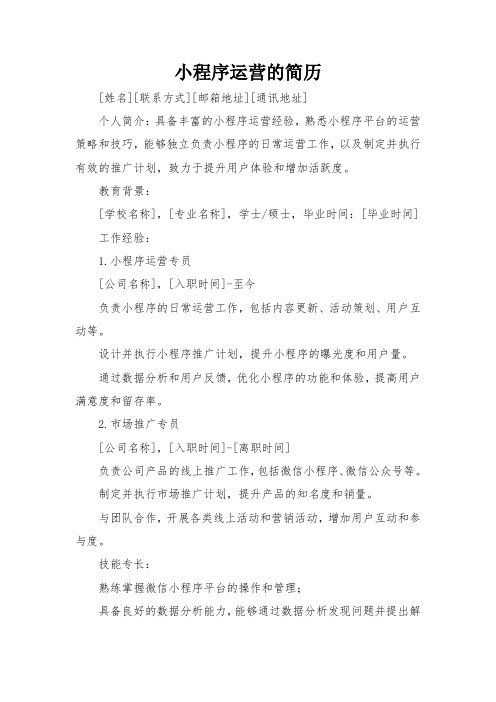 小程序运营的简历

[姓名][联系方式][邮箱地址][通讯地址]

个人简介：具备丰富的小程序运营经验，熟悉小程序平台的运营策略和技巧，能够独立负责小程序的日常运营工作，以及制定并执行有效的推广计划，致力于提升用户体验和增加活跃度。

教育背景：

[学校名称]，[专业名称]，学士/硕士，毕业时间：[毕业时间]

工作经验：

1. 小程序运营专员

[公司名称]，[入职时间]-至今

负责小程序的日常运营工作，包括内容更新、活动策划、用户互动等。

设计并执行小程序推广计划，提升小程序的曝光度和用户量。

通过数据分析和用户反馈，优化小程序的功能和体验，提高用户满意度和留存率。

2. 市场推广专员

[公司名称]，[入职时间]-[离职时间]

负责公司产品的线上推广工作，包括微信小程序、微信公众号等。

制定并执行市场推广计划，提升产品的知名度和销量。

与团队合作，开展各类线上活动和营销活动，增加用户互动和参与度。

技能专长：

熟练掌握微信小程序平台的操作和管理；

具备良好的数据分析能力，能够通过数据分析发现问题并提出解